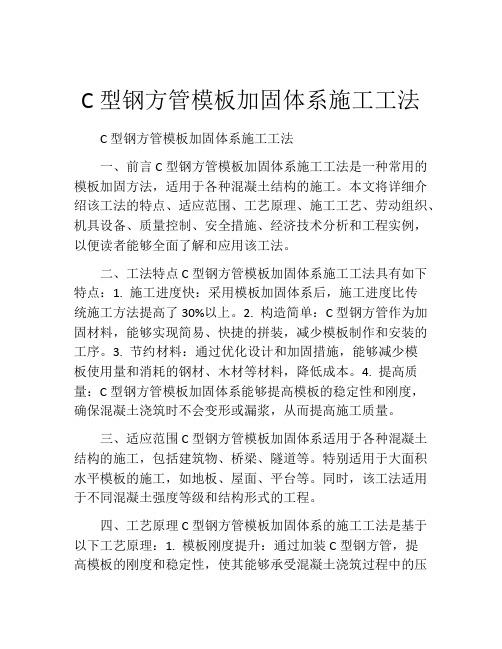 C 型钢方管模板加固体系施工工法

C 型钢方管模板加固体系施工工法

一、前言 C 型钢方管模板加固体系施工工法是一种常用的模板加固方法，适用于各种混凝土结构的施工。本文将详细介绍该工法的特点、适应范围、工艺原理、施工工艺、劳动组织、机具设备、质量控制、安全措施、经济技术分析和工程实例，以便读者能够全面了解和应用该工法。

二、工法特点 C 型钢方管模板加固体系施工工法具有如下特点：1. 施工进度快：采用模板加固体系后，施工进度比传统施工方法提高了 30%以上。2. 构造简单：C 型钢方管作为加固材料，能够实现简易、快捷的拼装，减少模板制作和安装的工序。3. 节约材料：通过优化设计和加固措施，能够减少模板使用量和消耗的钢材、木材等材料，降低成本。4. 提高质量：C 型钢方管模板加固体系能够提高模板的稳定性和刚度，确保混凝土浇筑时不会变形或漏浆，从而提高施工质量。

三、适应范围 C 型钢方管模板加固体系适用于各种混凝土结构的施工，包括建筑物、桥梁、隧道等。特别适用于大面积水平模板的施工，如地板、屋面、平台等。同时，该工法适用于不同混凝土强度等级和结构形式的工程。

四、工艺原理 C 型钢方管模板加固体系的施工工法是基于以下工艺原理：1. 模板刚度提升：通过加装 C 型钢方管，提高模板的刚度和稳定性，使其能够承受混凝土浇筑过程中的压